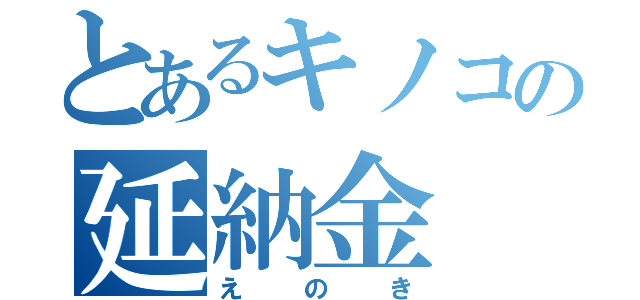 とあるキノコの
延納金
えのき